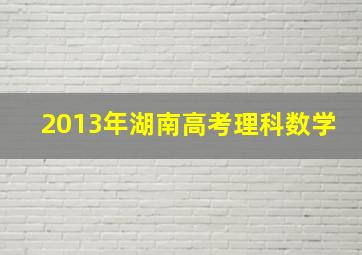 2013年湖南高考理科数学